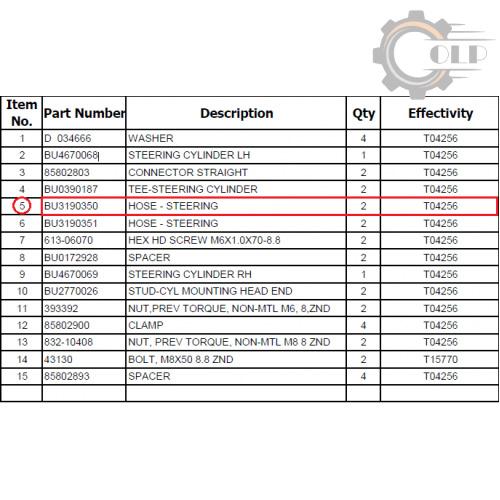 OLP

| Item No. | Part Number | Description | Qty | Effectivity |
|---|---|---|---|---|
| 1 | D 034666 | WASHER | 4 | T04256 |
| 2 | BU4670068 | STEERING CYLINDER LH | 1 | T04256 |
| 3 | 85802803 | CONNECTOR STRAIGHT | 2 | T04256 |
| 4 | BU0390187 | TEE-STEERING CYLINDER | 2 | T04256 |
| 5 | BU3190350 | HOSE - STEERING | 2 | T04256 |
| 6 | BU3190351 | HOSE - STEERING | 2 | T04256 |
| 7 | 613-06070 | HEX HD SCREW M6X1.0X70-8.8 | 2 | T04256 |
| 8 | BU0172928 | SPACER | 2 | T04256 |
| 9 | BU4670069 | STEERING CYLINDER RH | 1 | T04256 |
| 10 | BU2770026 | STUD-CYL MOUNTING HEAD END | 2 | T04256 |
| 11 | 393392 | NUT,PREV TORQUE, NON-MTL M6, 8,ZND | 2 | T04256 |
| 12 | 85802900 | CLAMP | 4 | T04256 |
| 13 | 832-10408 | NUT, PREV TORQUE, NON-MTL M8 8 ZND | 2 | T04256 |
| 14 | 43130 | BOLT, M8X50 8.8 ZND | 2 | T15770 |
| 15 | 85802893 | SPACER | 4 | T04256 |
| | | | | |